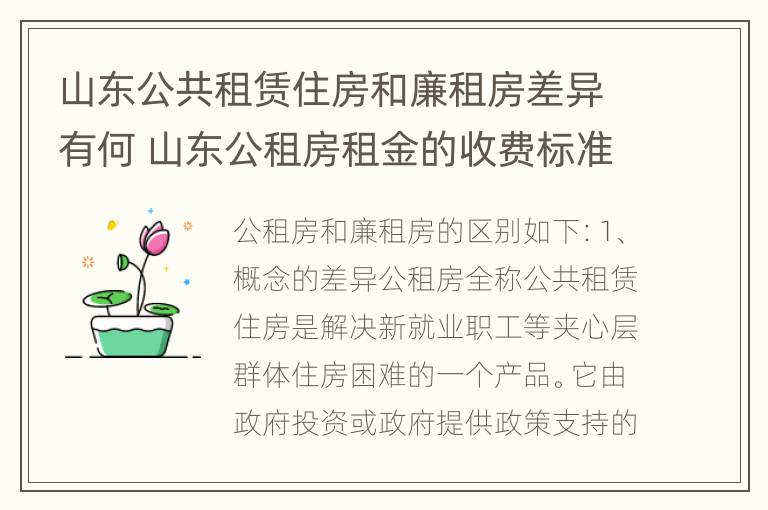 山东公共租赁住房和廉租房差异有何 山东公租房租金的收费标准

公租房和廉租房的区别如下: 1、概念的差异公租房全称公共租赁住房是解决新就业职工等夹心层群体住房困难的一个产品。它由政府投资或政府提供政策支持的